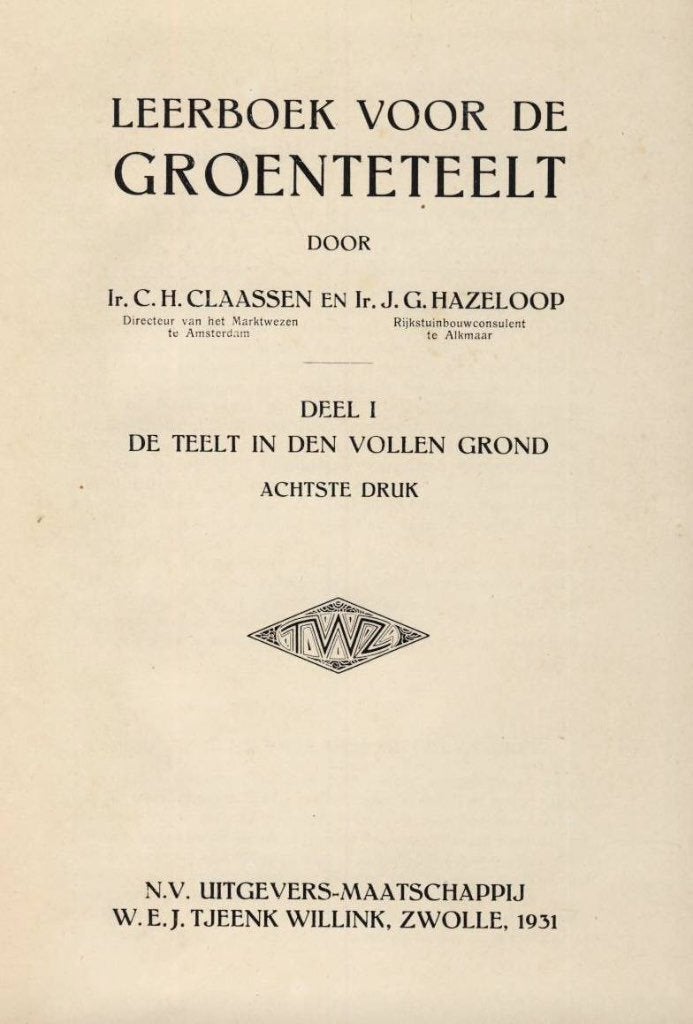 LEERBOEK VOOR DE GROENTETEELT

DOOR

Ir. C. H. CLAASSEN EN Ir. J. G. HAZELOOP
Directeur van het Marktwezen te Amsterdam
Rijkstuinbouwconsulent te Alkmaar

DEEL I
DE TEELT IN DEN VOLLEN GROND
ACHTSTE DRUK

TWZ

N.V. UITGEVERS-MAATSCHAPPIJ
W. E. J. TJEENK WILLINK, ZWOLLE, 1931